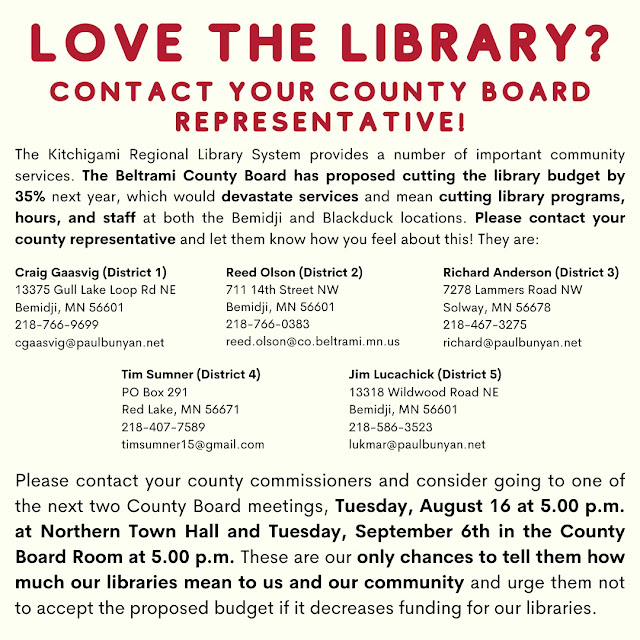 LOVE THE LIBRARY?

CONTACT YOUR COUNTY BOARD REPRESENTATIVE!

The Kitchigami Regional Library System provides a number of important community services. The Beltrami County Board has proposed cutting the library budget by 35% next year, which would devastate services and mean cutting library programs, hours, and staff at both the Bemidji and Blackduck locations. Please contact your county representative and let them know how you feel about this! They are:

Craig Gaasvig (District 1)
13375 Gull Lake Loop Rd NE
Bemidji, MN 56601
218-766-9699
cgaasvig@paulbunyan.net

Reed Olson (District 2)
711 14th Street NW
Bemidji, MN 56601
218-766-0383
reed.olson@co.beltrami.mn.us

Richard Anderson (District 3)
7278 Lammers Road NW
Solway, MN 56678
218-467-3275
richard@paulbunyan.net

Tim Sumner (District 4)
PO Box 291
Red Lake, MN 56671
218-407-7589
timsumner15@gmail.com

Jim Lucachick (District 5)
13318 Wildwood Road NE
Bemidji, MN 56601
218-586-3523
lukmar@paulbunyan.net

Please contact your county commissioners and consider going to one of the next two County Board meetings, Tuesday, August 16 at 5.00 p.m. at Northern Town Hall and Tuesday, September 6th in the County Board Room at 5.00 p.m. These are our only chances to tell them how much our libraries mean to us and our community and urge them not to accept the proposed budget if it decreases funding for our libraries.